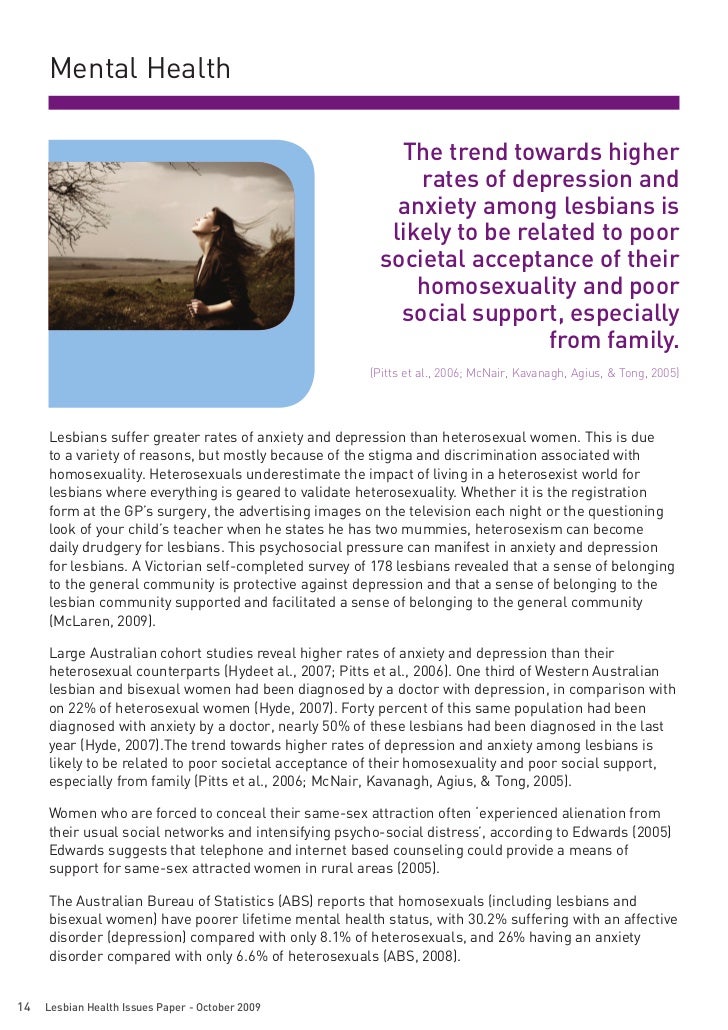 Mental Health

The trend towards higher rates of depression and anxiety among lesbians is likely to be related to poor societal acceptance of their homosexuality and poor social support, especially from family.

(Pitts et al., 2006; McNair, Kavanagh, Agius, & Tong, 2005)

Lesbians suffer greater rates of anxiety and depression than heterosexual women. This is due to a variety of reasons, but mostly because of the stigma and discrimination associated with homosexuality. Heterosexuals underestimate the impact of living in a heterosexist world for lesbians where everything is geared to validate heterosexuality. Whether it is the registration form at the GP's surgery, the advertising images on the television each night or the questioning look of your child's teacher when he states he has two mummies, heterosexism can become daily drudgery for lesbians. This psychosocial pressure can manifest in anxiety and depression for lesbians. A Victorian self-completed survey of 178 lesbians revealed that a sense of belonging to the general community is protective against depression and that a sense of belonging to the lesbian community supported and facilitated a sense of belonging to the general community (McLaren, 2009).

Large Australian cohort studies reveal higher rates of anxiety and depression than their heterosexual counterparts (Hydeet al., 2007; Pitts et al., 2006). One third of Western Australian lesbian and bisexual women had been diagnosed by a doctor with depression, in comparison with on 22% of heterosexual women (Hyde, 2007). Forty percent of this same population had been diagnosed with anxiety by a doctor, nearly 50% of these lesbians had been diagnosed in the last year (Hyde, 2007).The trend towards higher rates of depression and anxiety among lesbians is likely to be related to poor societal acceptance of their homosexuality and poor social support, especially from family (Pitts et al., 2006; McNair, Kavanagh, Agius, & Tong, 2005).

Women who are forced to conceal their same-sex attraction often 'experienced alienation from their usual social networks and intensifying psycho-social distress', according to Edwards (2005) Edwards suggests that telephone and internet based counseling could provide a means of support for same-sex attracted women in rural areas (2005).

The Australian Bureau of Statistics (ABS) reports that homosexuals (including lesbians and bisexual women) have poorer lifetime mental health status, with 30.2% suffering with an affective disorder (depression) compared with only 8.1% of heterosexuals, and 26% having an anxiety disorder compared with only 6.6% of heterosexuals (ABS, 2008).

14 Lesbian Health Issues Paper - October 2009